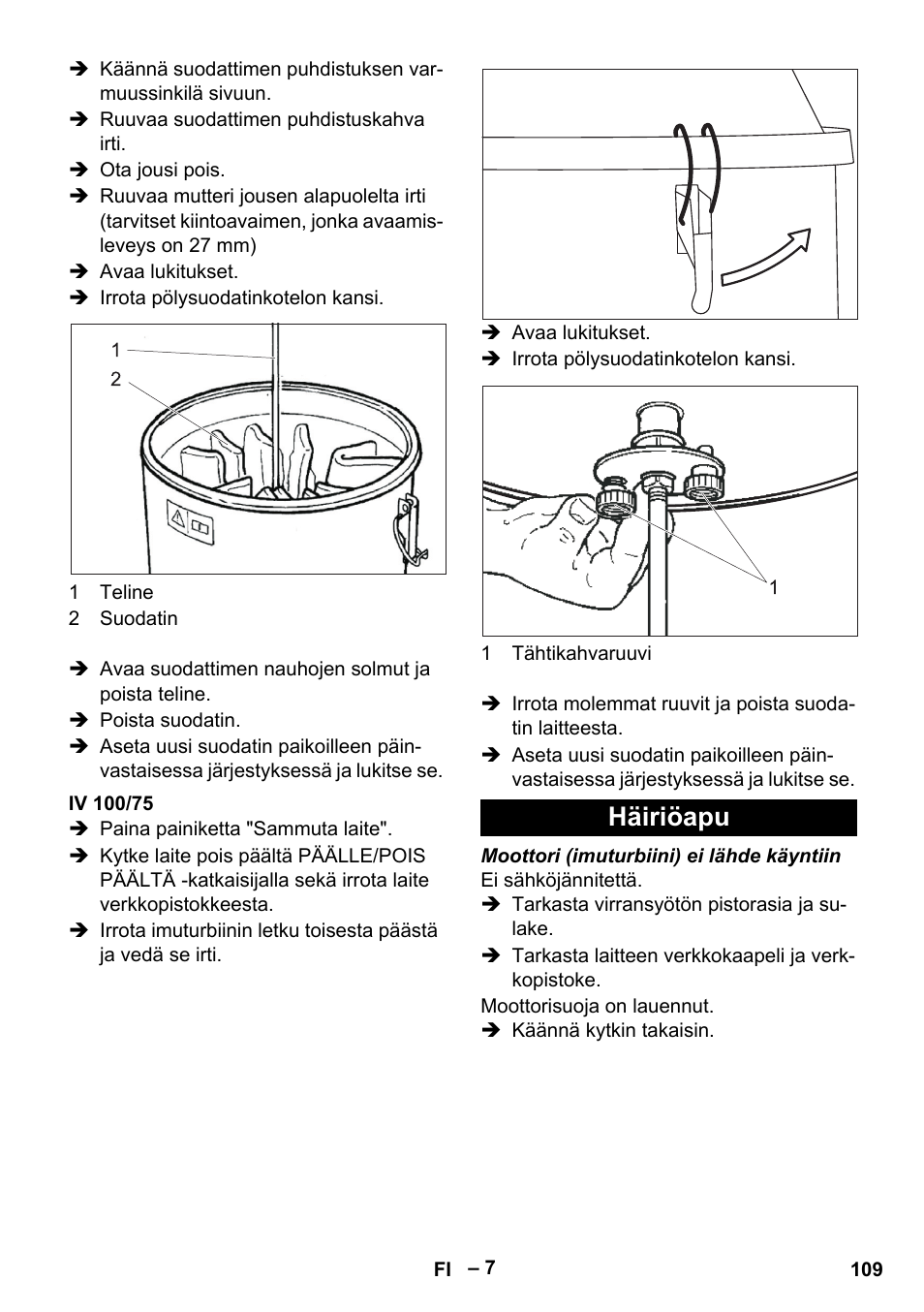 ➔ Käännä suodattimen puhdistuksen varmuussinkilä sivuun.
➔ Ruuvaa suodattimen puhdistuskahva irti.
➔ Ota jousi pois.
➔ Ruuvaa mutteri jousen alapuolelta irti (tarvitset kiintoavaimen, jonka avaamisleveys on 27 mm)
➔ Avaa lukitukset.
➔ Irrota pölysuodatinkotelon kansi.

1
2

1 Teline
2 Suodatin

➔ Avaa suodattimen nauhojen solmut ja poista teline.
➔ Poista suodatin.
➔ Aseta uusi suodatin paikoilleen päinvastaisessa järjestyksessä ja lukitse se.

IV 100/75

➔ Paina painiketta "Sammuta laite".
➔ Kytke laite pois päältä PÄÄLLE/POIS PÄÄLTÄ -katkaisijalla sekä irrota laite verkkopistokkeesta.
➔ Irrota imuturbiinin letku toisesta päästä ja vedä se irti.

➔ Avaa lukitukset.
➔ Irrota pölysuodatinkotelon kansi.

1

1 Tähtikahvaruuvi

➔ Irrota molemmat ruuvit ja poista suodatin laitteesta.
➔ Aseta uusi suodatin paikoilleen päinvastaisessa järjestyksessä ja lukitse se.

Häiriöapu

Moottori (imuturbiini) ei lähde käyntiin

Ei sähköjännitettä.
➔ Tarkasta virransyötön pistorasia ja sulake.
➔ Tarkasta laitteen verkkokaapeli ja verkkopistoke.

Moottorisuoja on lauennut.
➔ Käännä kytkin takaisin.

FI – 7 109